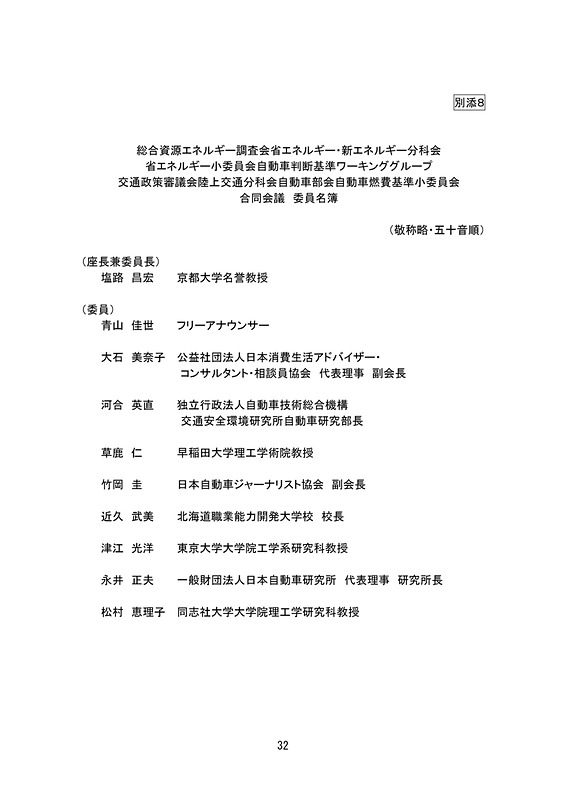 別添8

総合資源エネルギー調査会省エネルギー・新エネルギー分科会
省エネルギー小委員会自動車判断基準ワーキンググループ
交通政策審議会陸上交通分科会自動車部会自動車燃費基準小委員会
合同会議　委員名簿

（敬称略・五十音順）

（座長兼委員長）
塩路　昌宏　　京都大学名誉教授

（委員）
青山　佳世　　フリーアナウンサー

大石　美奈子　公益社団法人日本消費生活アドバイザー・コンサルタント・相談員協会　代表理事　副会長

河合　英直　　独立行政法人自動車技術総合機構 交通安全環境研究所自動車研究部長

草鹿　仁　　早稲田大学理工学術院教授

竹岡　圭　　日本自動車ジャーナリスト協会　副会長

近久　武美　　北海道職業能力開発大学校　校長

津江　光洋　　東京大学大学院工学系研究科教授

永井　正夫　　一般財団法人日本自動車研究所　代表理事　研究所長

松村　恵理子　同志社大学大学院理工学研究科教授

32